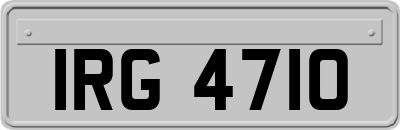 IRG 4710